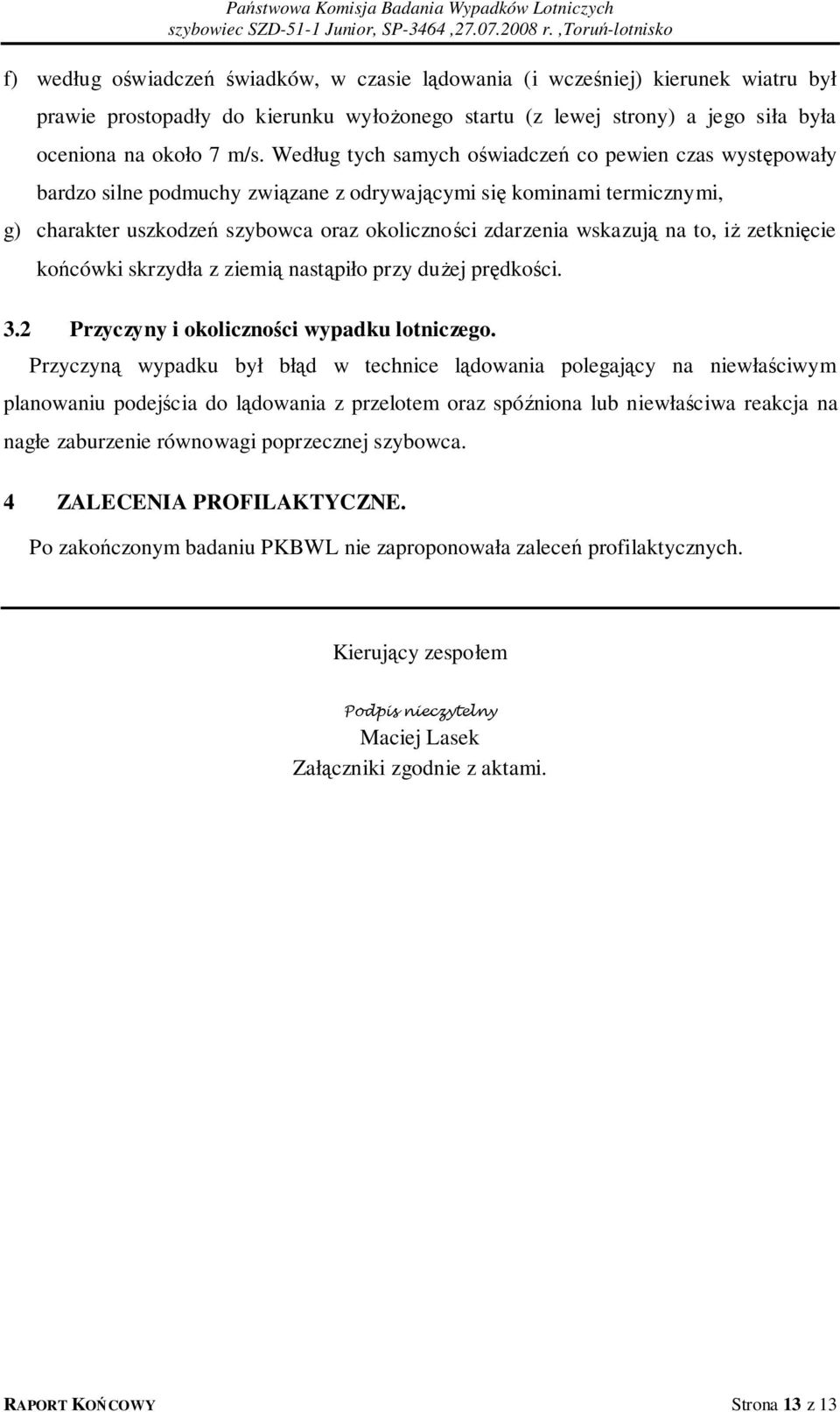 Państwowa Komisja Badania Wypadków Lotniczych
szybowiec SZD-51-1 Junior, SP-3464 ,27.07.2008 r. ,Toruń-lotnisko

f) według oświadczeń świadków, w czasie lądowania (i wcześniej) kierunek wiatru był prawie prostopadły do kierunku wyłożonego startu (z lewej strony) a jego siła była oceniona na około 7 m/s. Według tych samych oświadczeń co pewien czas występowały bardzo silne podmuchy związane z odrywającymi się kominami termicznymi,

g) charakter uszkodzeń szybowca oraz okoliczności zdarzenia wskazują na to, iż zetknięcie końcówki skrzydła z ziemią nastąpiło przy dużej prędkości.

3.2 Przyczyny i okoliczności wypadku lotniczego.

Przyczyną wypadku był błąd w technice lądowania polegający na niewłaściwym planowaniu podejścia do lądowania z przelotem oraz spóźniona lub niewłaściwa reakcja na nagłe zaburzenie równowagi poprzecznej szybowca.

4 ZALECENIA PROFILAKTYCZNE.

Po zakończonym badaniu PKBWL nie zaproponowała zaleceń profilaktycznych.

Kierujący zespołem

Podpis nieczytelny
Maciej Lasek
Załączniki zgodnie z aktami.

RAPORT KOŃCOWY Strona 13 z 13